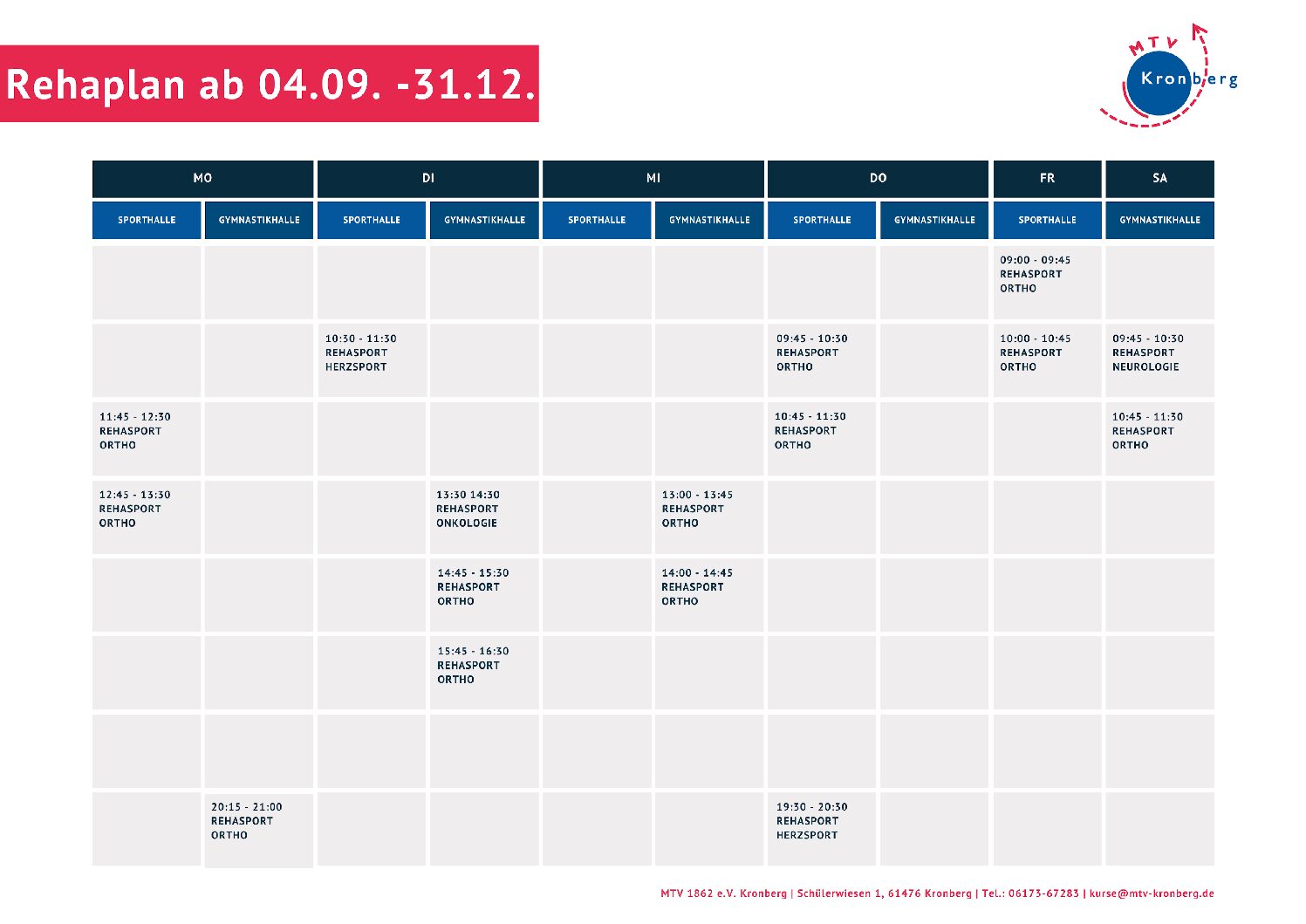 Rehaplan ab 04.09. -31.12.

MTV Kronberg

| MO | | DI | | MI | | DO | | FR | SA |
|---|---|---|---|---|---|---|---|---|---|
| SPORTHALLE | GYMNASTIKHALLE | SPORTHALLE | GYMNASTIKHALLE | SPORTHALLE | GYMNASTIKHALLE | SPORTHALLE | GYMNASTIKHALLE | SPORTHALLE | GYMNASTIKHALLE |
| | | | | | | | | 09:00 - 09:45 REHASPORT ORTHO | |
| | | 10:30 - 11:30 REHASPORT HERZSPORT | | | | 09:45 - 10:30 REHASPORT ORTHO | | 10:00 - 10:45 REHASPORT ORTHO | 09:45 - 10:30 REHASPORT NEUROLOGIE |
| 11:45 - 12:30 REHASPORT ORTHO | | | | | | 10:45 - 11:30 REHASPORT ORTHO | | | 10:45 - 11:30 REHASPORT ORTHO |
| 12:45 - 13:30 REHASPORT ORTHO | | | 13:30 14:30 REHASPORT ONKOLOGIE | | 13:00 - 13:45 REHASPORT ORTHO | | | | |
| | | | 14:45 - 15:30 REHASPORT ORTHO | | 14:00 - 14:45 REHASPORT ORTHO | | | | |
| | | | 15:45 - 16:30 REHASPORT ORTHO | | | | | | |
| | | | | | | | | | |
| | 20:15 - 21:00 REHASPORT ORTHO | | | | | 19:30 - 20:30 REHASPORT HERZSPORT | | | |

MTV 1862 e.V. Kronberg | Schülerwiesen 1, 61476 Kronberg | Tel.: 06173-67283 | kurse@mtv-kronberg.de